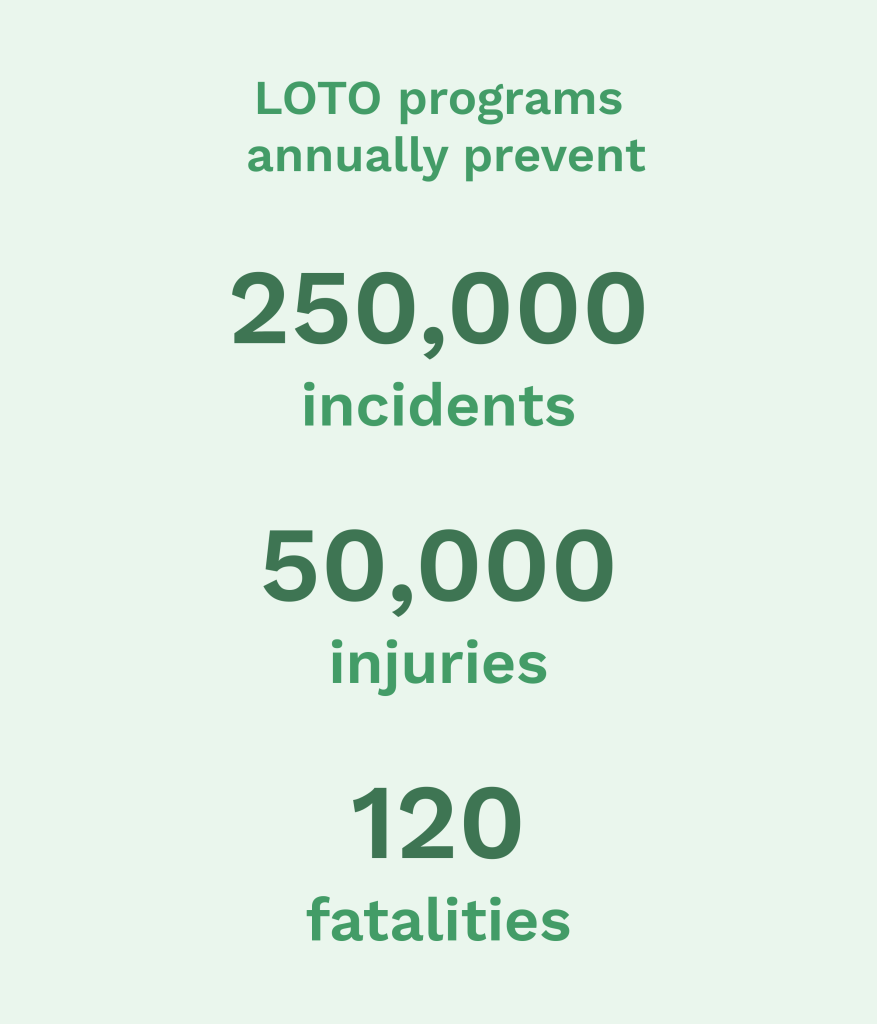 LOTO programs annually prevent

250,000
incidents

50,000
injuries

120
fatalities